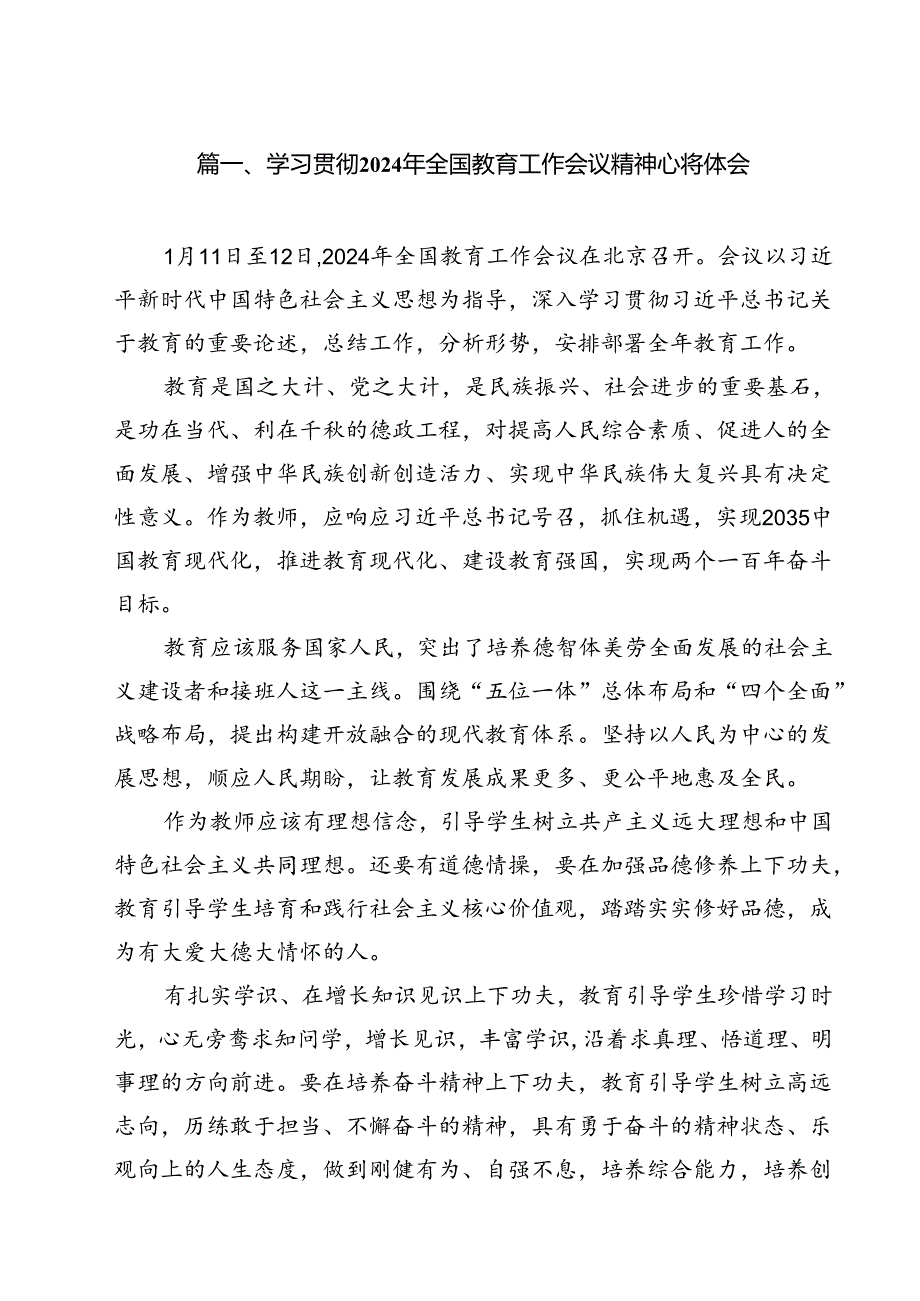 篇一、学习贯彻2024年全国教育工作会议精神心将体会

1月11日至12日,2024年全国教育工作会议在北京召开。会议以习近平新时代中国特色社会主义思想为指导，深入学习贯彻习近平总书记关于教育的重要论述，总结工作，分析形势，安排部署全年教育工作。

教育是国之大计、党之大计，是民族振兴、社会进步的重要基石，是功在当代、利在千秋的德政工程，对提高人民综合素质、促进人的全面发展、增强中华民族创新创造活力、实现中华民族伟大复兴具有决定性意义。作为教师，应响应习近平总书记号召，抓住机遇，实现2035中国教育现代化，推进教育现代化、建设教育强国，实现两个一百年奋斗目标。

教育应该服务国家人民，突出了培养德智体美劳全面发展的社会主义建设者和接班人这一主线。围绕“五位一体”总体布局和“四个全面”战略布局，提出构建开放融合的现代教育体系。坚持以人民为中心的发展思想，顺应人民期盼，让教育发展成果更多、更公平地惠及全民。

作为教师应该有理想信念，引导学生树立共产主义远大理想和中国特色社会主义共同理想。还要有道德情操，要在加强品德修养上下功夫，教育引导学生培育和践行社会主义核心价值观，踏踏实实修好品德，成为有大爱大德大情怀的人。

有扎实学识、在增长知识见识上下功夫，教育引导学生珍惜学习时光，心无旁骛求知问学，增长见识，丰富学识，沿着求真理、悟道理、明事理的方向前进。要在培养奋斗精神上下功夫，教育引导学生树立高远志向，历练敢于担当、不懈奋斗的精神，具有勇于奋斗的精神状态、乐观向上的人生态度，做到刚健有为、自强不息，培养综合能力，培养创